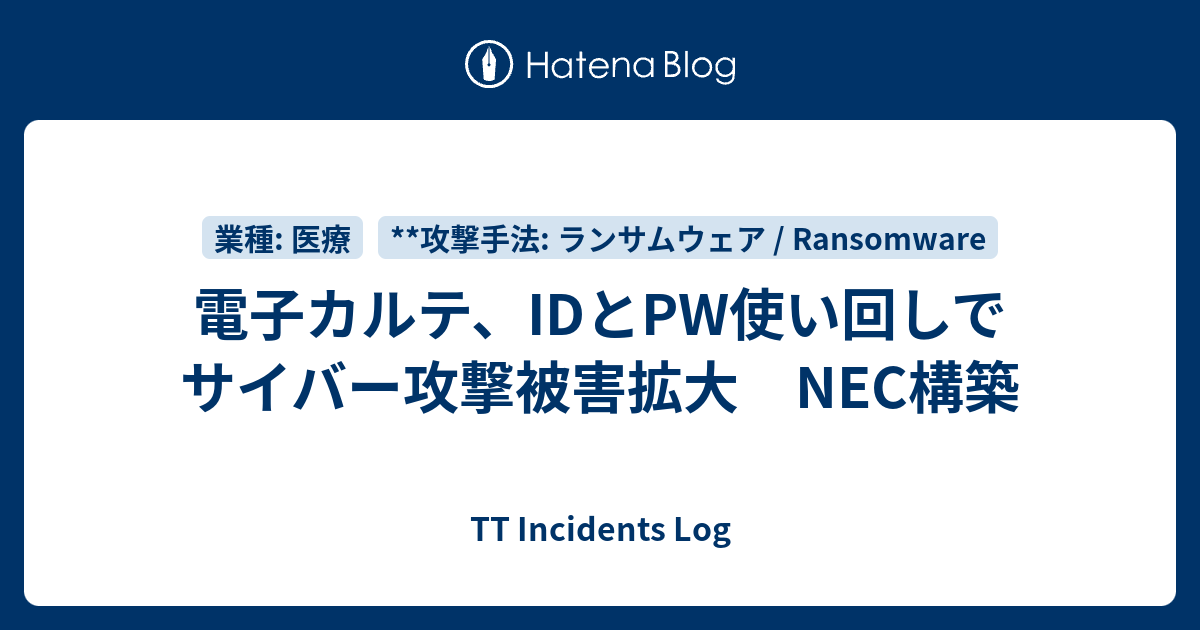 Hatena Blog

業種: 医療

**攻撃手法: ランサムウェア / Ransomware

電子カルテ、IDとPW使い回しでサイバー攻撃被害拡大　NEC構築

TT Incidents Log